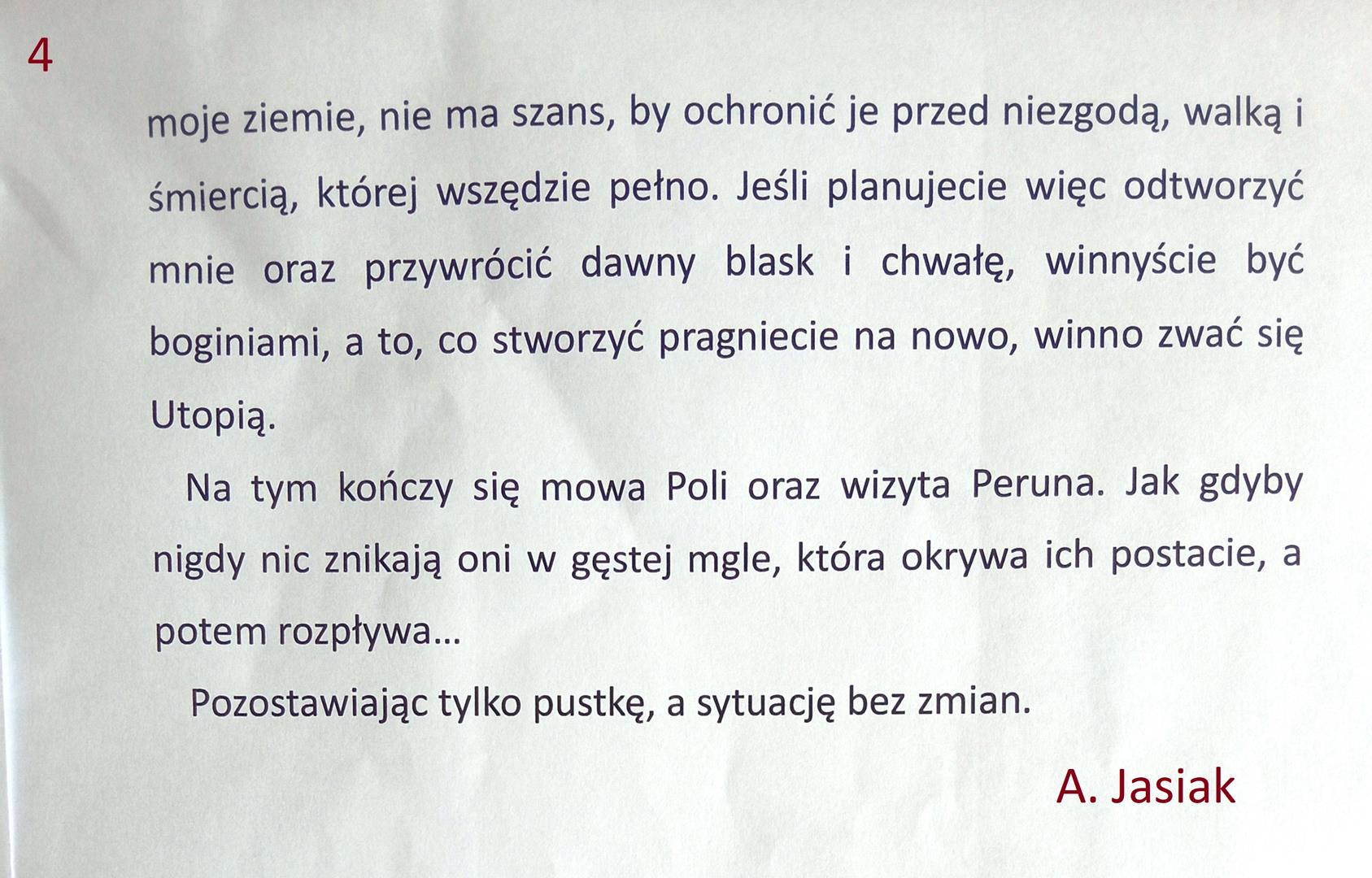 4

moje ziemie, nie ma szans, by ochronić je przed niezgodą, walką i śmiercią, której wszędzie pełno. Jeśli planujecie więc odtworzyć mnie oraz przywrócić dawny blask i chwałę, winnyście być boginiami, a to, co stworzyć pragniecie na nowo, winno zwać się Utopią.

Na tym kończy się mowa Poli oraz wizyta Peruna. Jak gdyby nigdy nic znikają oni w gęstej mgle, która okrywa ich postacie, a potem rozpływa…

Pozostawiając tylko pustkę, a sytuację bez zmian.

A. Jasiak